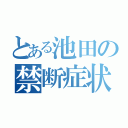 とある池田の禁断症状